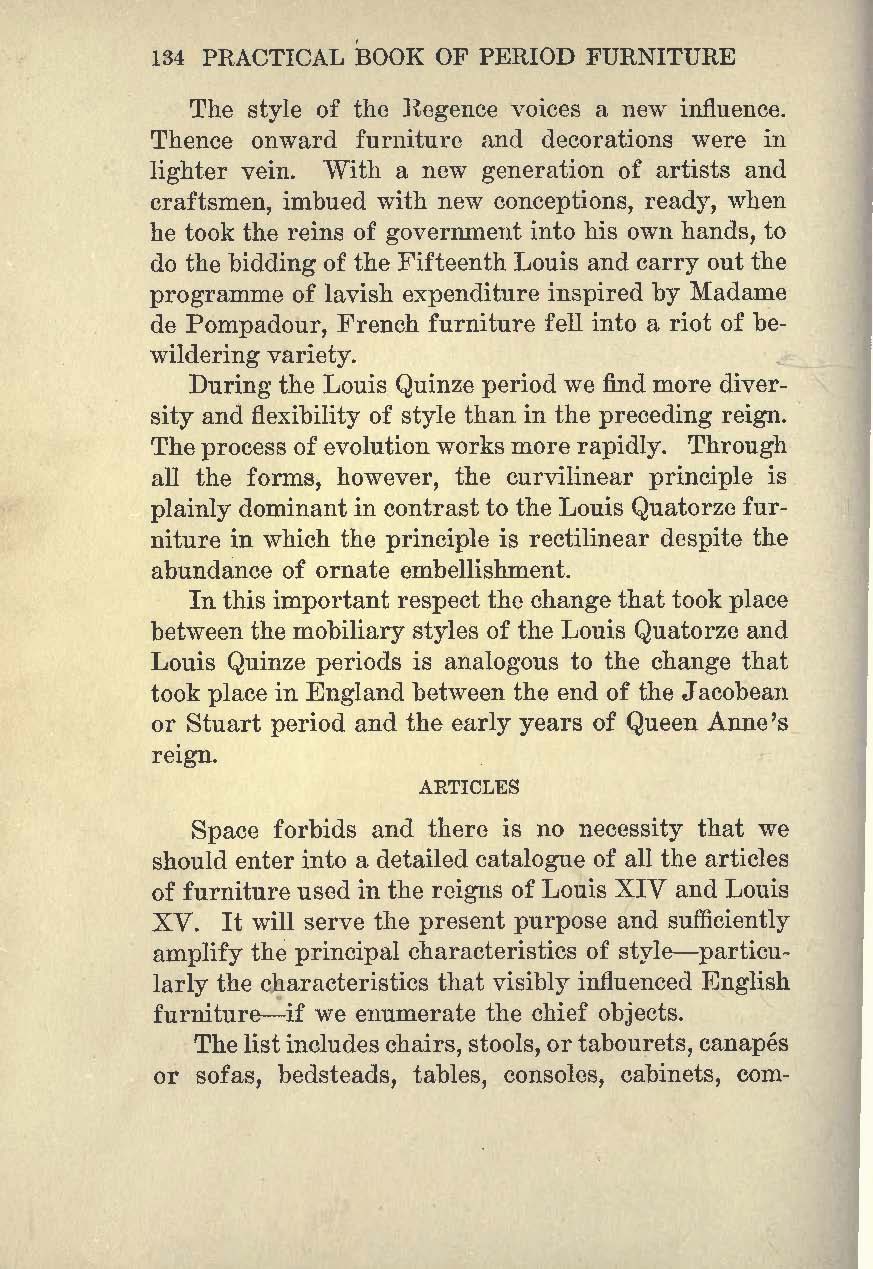 134 PRACTICAL BOOK OF PERIOD FURNITURE

The style of the Regence voices a new influence. Thence onward furniture and decorations were in lighter vein. With a new generation of artists and craftsmen, imbued with new conceptions, ready, when he took the reins of government into his own hands, to do the bidding of the Fifteenth Louis and carry out the programme of lavish expenditure inspired by Madame de Pompadour, French furniture fell into a riot of bewildering variety.

During the Louis Quinze period we find more diversity and flexibility of style than in the preceding reign. The process of evolution works more rapidly. Through all the forms, however, the curvilinear principle is plainly dominant in contrast to the Louis Quatorze furniture in which the principle is rectilinear despite the abundance of ornate embellishment.

In this important respect the change that took place between the mobiliary styles of the Louis Quatorze and Louis Quinze periods is analogous to the change that took place in England between the end of the Jacobean or Stuart period and the early years of Queen Anne's reign.

ARTICLES

Space forbids and there is no necessity that we should enter into a detailed catalogue of all the articles of furniture used in the reigns of Louis XIV and Louis XV. It will serve the present purpose and sufficiently amplify the principal characteristics of style—particularly the characteristics that visibly influenced English furniture—if we enumerate the chief objects.

The list includes chairs, stools, or tabourets, canapés or sofas, bedsteads, tables, consoles, cabinets, com-